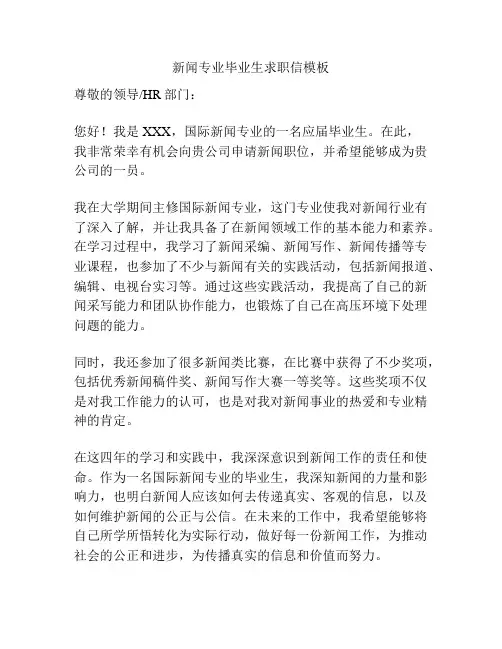 新闻专业毕业生求职信模板

尊敬的领导/HR 部门：

您好！我是 XXX，国际新闻专业的一名应届毕业生。在此，我非常荣幸有机会向贵公司申请新闻职位，并希望能够成为贵公司的一员。

我在大学期间主修国际新闻专业，这门专业使我对新闻行业有了深入了解，并让我具备了在新闻领域工作的基本能力和素养。在学习过程中，我学习了新闻采编、新闻写作、新闻传播等专业课程，也参加了不少与新闻有关的实践活动，包括新闻报道、编辑、电视台实习等。通过这些实践活动，我提高了自己的新闻采写能力和团队协作能力，也锻炼了自己在高压环境下处理问题的能力。

同时，我还参加了很多新闻类比赛，在比赛中获得了不少奖项，包括优秀新闻稿件奖、新闻写作大赛一等奖等。这些奖项不仅是对我工作能力的认可，也是对我对新闻事业的热爱和专业精神的肯定。

在这四年的学习和实践中，我深深意识到新闻工作的责任和使命。作为一名国际新闻专业的毕业生，我深知新闻的力量和影响力，也明白新闻人应该如何去传递真实、客观的信息，以及如何维护新闻的公正与公信。在未来的工作中，我希望能够将自己所学所悟转化为实际行动，做好每一份新闻工作，为推动社会的公正和进步，为传播真实的信息和价值而努力。